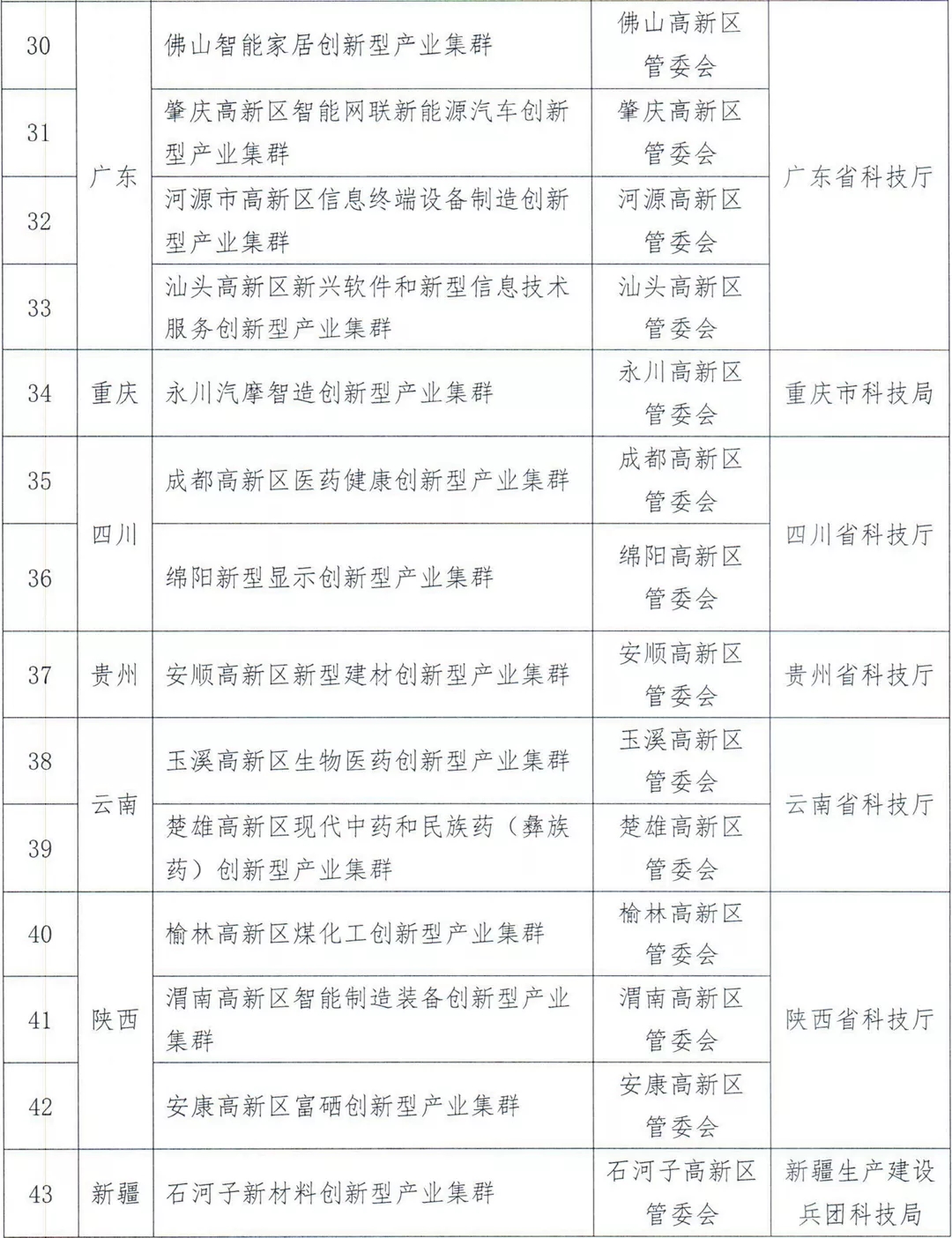 | 30 | 广东 | 佛山智能家居创新型产业集群 | 佛山高新区管委会 | 广东省科技厅 |
|---|---|---|---|---|
| 31 | 广东 | 肇庆高新区智能网联新能源汽车创新型产业集群 | 肇庆高新区管委会 | 广东省科技厅 |
| 32 | 广东 | 河源市高新区信息终端设备制造创新型产业集群 | 河源高新区管委会 | 广东省科技厅 |
| 33 | 广东 | 汕头高新区新兴软件和新型信息技术服务创新型产业集群 | 汕头高新区管委会 | 广东省科技厅 |
| 34 | 重庆 | 永川汽摩智造创新型产业集群 | 永川高新区管委会 | 重庆市科技局 |
| 35 | 四川 | 成都高新区医药健康创新型产业集群 | 成都高新区管委会 | 四川省科技厅 |
| 36 | 四川 | 绵阳新型显示创新型产业集群 | 绵阳高新区管委会 | 四川省科技厅 |
| 37 | 贵州 | 安顺高新区新型建材创新型产业集群 | 安顺高新区管委会 | 贵州省科技厅 |
| 38 | 云南 | 玉溪高新区生物医药创新型产业集群 | 玉溪高新区管委会 | 云南省科技厅 |
| 39 | 云南 | 楚雄高新区现代中药和民族药（彝族药）创新型产业集群 | 楚雄高新区管委会 | 云南省科技厅 |
| 40 | 陕西 | 榆林高新区煤化工创新型产业集群 | 榆林高新区管委会 | 陕西省科技厅 |
| 41 | 陕西 | 渭南高新区智能制造装备创新型产业集群 | 渭南高新区管委会 | 陕西省科技厅 |
| 42 | 陕西 | 安康高新区富硒创新型产业集群 | 安康高新区管委会 | 陕西省科技厅 |
| 43 | 新疆 | 石河子新材料创新型产业集群 | 石河子高新区管委会 | 新疆生产建设兵团科技局 |